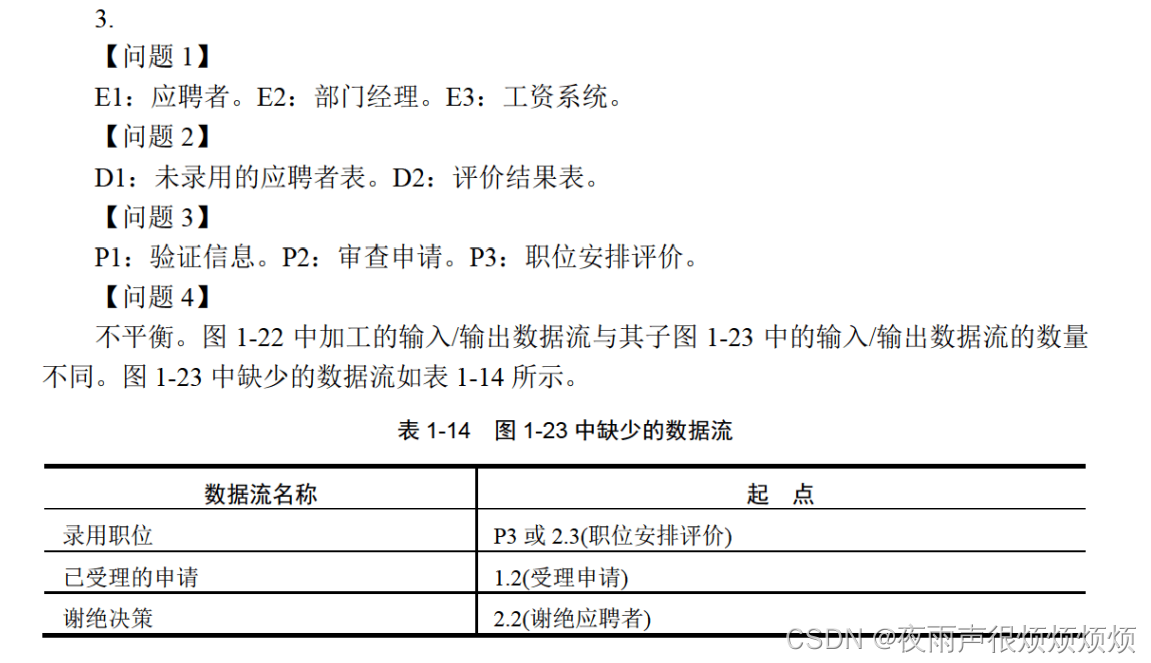 3.

【问题 1】

E1：应聘者。E2：部门经理。E3：工资系统。

【问题 2】

D1：未录用的应聘者表。D2：评价结果表。

【问题 3】

P1：验证信息。P2：审查申请。P3：职位安排评价。

【问题 4】

不平衡。图 1-22 中加工的输入/输出数据流与其子图 1-23 中的输入/输出数据流的数量不同。图 1-23 中缺少的数据流如表 1-14 所示。

表 1-14 图 1-23 中缺少的数据流

| 数据流名称 | 起 点 |
|---|---|
| 录用职位 | P3 或 2.3(职位安排评价) |
| 已受理的申请 | 1.2(受理申请) |
| 谢绝决策 | 2.2(谢绝应聘者) |

CSDN @夜雨声很烦烦烦烦